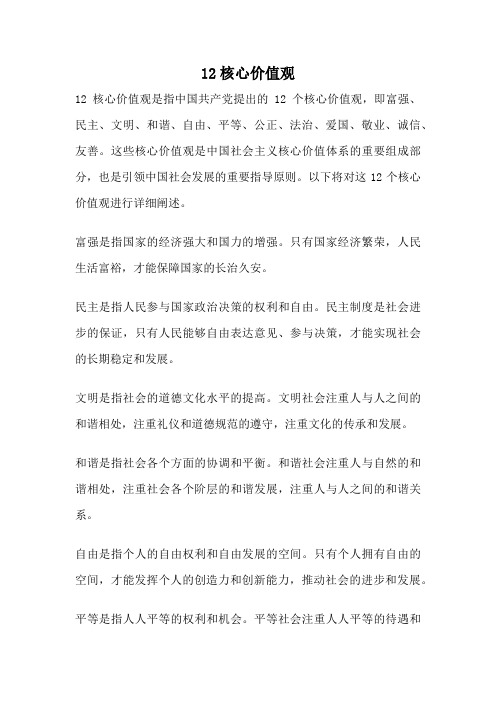 12 核心价值观

12 核心价值观是指中国共产党提出的 12 个核心价值观，即富强、民主、文明、和谐、自由、平等、公正、法治、爱国、敬业、诚信、友善。这些核心价值观是中国社会主义核心价值体系的重要组成部分，也是引领中国社会发展的重要指导原则。以下将对这 12 个核心价值观进行详细阐述。

富强是指国家的经济强大和国力的增强。只有国家经济繁荣，人民生活富裕，才能保障国家的长治久安。

民主是指人民参与国家政治决策的权利和自由。民主制度是社会进步的保证，只有人民能够自由表达意见、参与决策，才能实现社会的长期稳定和发展。

文明是指社会的道德文化水平的提高。文明社会注重人与人之间的和谐相处，注重礼仪和道德规范的遵守，注重文化的传承和发展。

和谐是指社会各个方面的协调和平衡。和谐社会注重人与自然的和谐相处，注重社会各个阶层的和谐发展，注重人与人之间的和谐关系。

自由是指个人的自由权利和自由发展的空间。只有个人拥有自由的空间，才能发挥个人的创造力和创新能力，推动社会的进步和发展。

平等是指人人平等的权利和机会。平等社会注重人人平等的待遇和